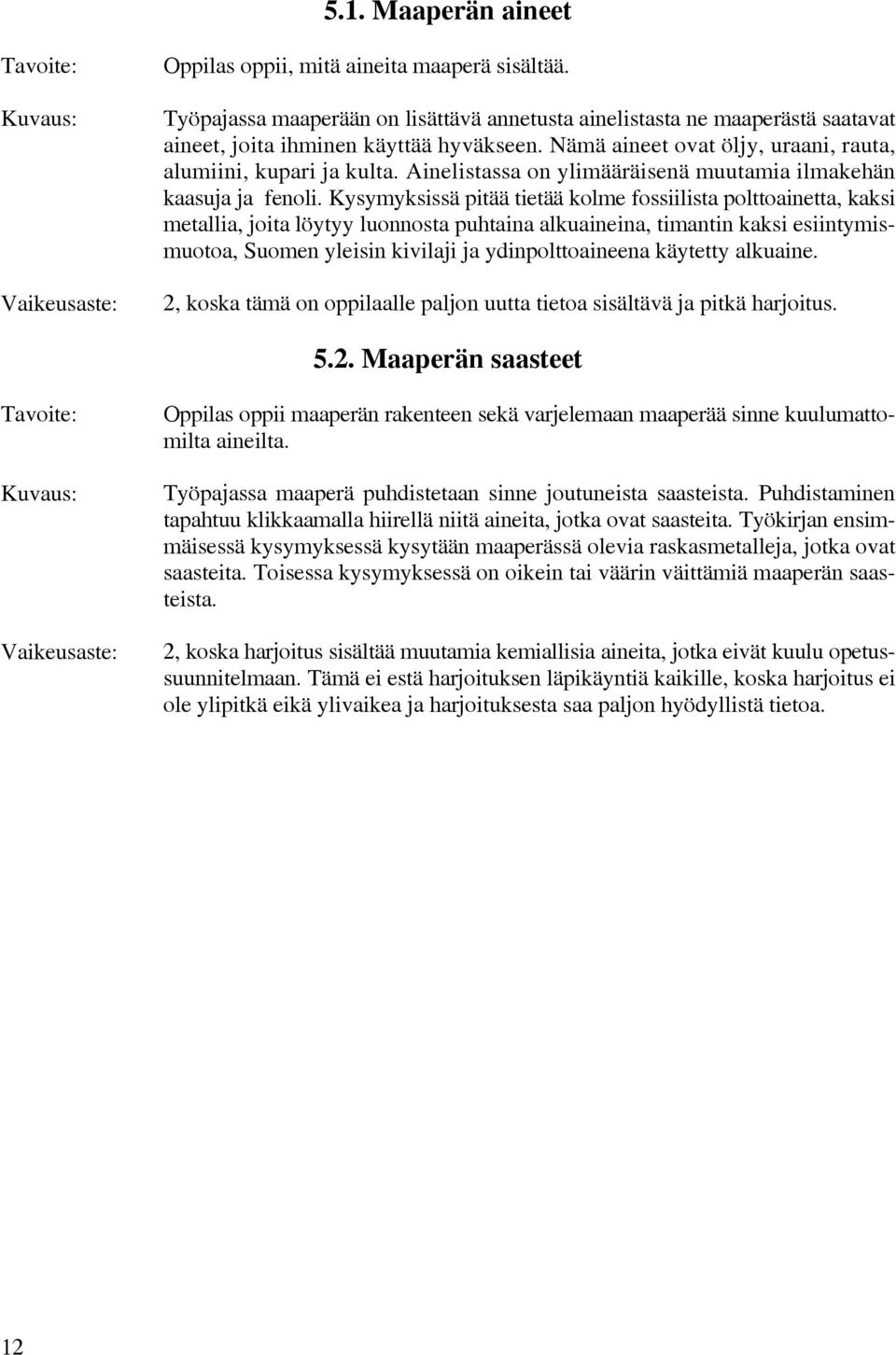 5.1. Maaperän aineet

Tavoite:

Oppilas oppii, mitä aineita maaperä sisältää.

Kuvaus:

Työpajassa maaperään on lisättävä annetusta ainelistasta ne maaperästä saatavat aineet, joita ihminen käyttää hyväkseen. Nämä aineet ovat öljy, uraani, rauta, alumiini, kupari ja kulta. Ainelistassa on ylimääräisenä muutamia ilmakehän kaasuja ja fenoli. Kysymyksissä pitää tietää kolme fossiilista polttoainetta, kaksi metallia, joita löytyy luonnosta puhtaina alkuaineina, timantin kaksi esiintymismuotoa, Suomen yleisin kivilaji ja ydinpolttoaineena käytetty alkuaine.

Vaikeusaste:

2, koska tämä on oppilaalle paljon uutta tietoa sisältävä ja pitkä harjoitus.

5.2. Maaperän saasteet

Tavoite:

Oppilas oppii maaperän rakenteen sekä varjelemaan maaperää sinne kuulumattomilta aineilta.

Kuvaus:

Työpajassa maaperä puhdistetaan sinne joutuneista saasteista. Puhdistaminen tapahtuu klikkaamalla hiirellä niitä aineita, jotka ovat saasteita. Työkirjan ensimmäisessä kysymyksessä kysytään maaperässä olevia raskasmetalleja, jotka ovat saasteita. Toisessa kysymyksessä on oikein tai väärin väittämiä maaperän saasteista.

Vaikeusaste:

2, koska harjoitus sisältää muutamia kemiallisia aineita, jotka eivät kuulu opetussuunnitelmaan. Tämä ei estä harjoituksen läpikäyntiä kaikille, koska harjoitus ei ole ylipitkä eikä ylivaikea ja harjoituksesta saa paljon hyödyllistä tietoa.

12